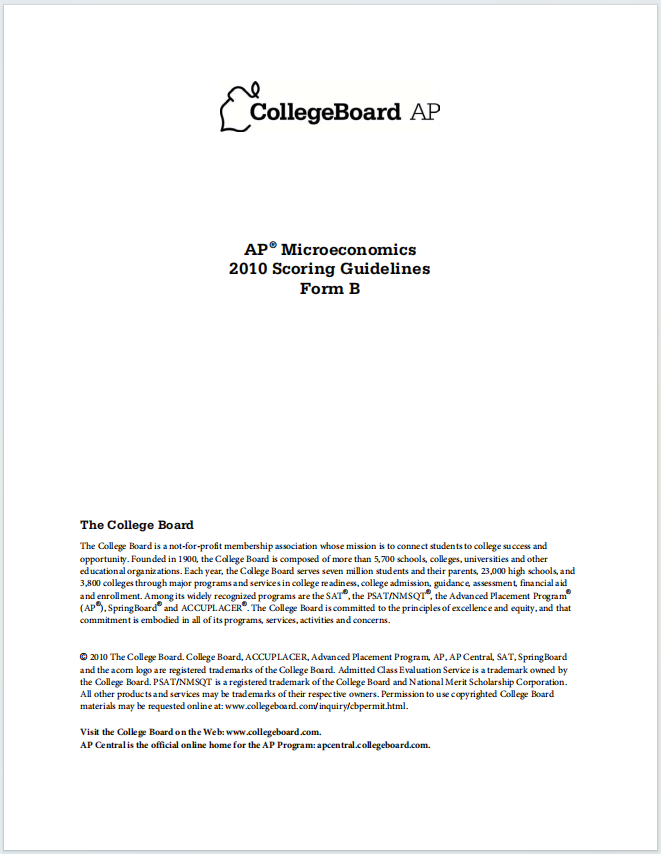 CollegeBoard AP

AP® Microeconomics
2010 Scoring Guidelines
Form B

The College Board

The College Board is a not-for-profit membership association whose mission is to connect students to college success and opportunity. Founded in 1900, the College Board is composed of more than 5,700 schools, colleges, universities and other educational organizations. Each year, the College Board serves seven million students and their parents, 23,000 high schools, and 3,800 colleges through major programs and services in college readiness, college admission, guidance, assessment, financial aid and enrollment. Among its widely recognized programs are the SAT®, the PSAT/NMSQT®, the Advanced Placement Program® (AP®), SpringBoard® and ACCUPLACER®. The College Board is committed to the principles of excellence and equity, and that commitment is embodied in all of its programs, services, activities and concerns.

© 2010 The College Board. College Board, ACCUPLACER, Advanced Placement Program, AP, AP Central, SAT, SpringBoard and the acorn logo are registered trademarks of the College Board. Admitted Class Evaluation Service is a trademark owned by the College Board. PSAT/NMSQT is a registered trademark of the College Board and National Merit Scholarship Corporation. All other products and services may be trademarks of their respective owners. Permission to use copyrighted College Board materials may be requested online at: www.collegeboard.com/inquiry/cbpermit.html.

Visit the College Board on the Web: www.collegeboard.com.
AP Central is the official online home for the AP Program: apcentral.collegeboard.com.